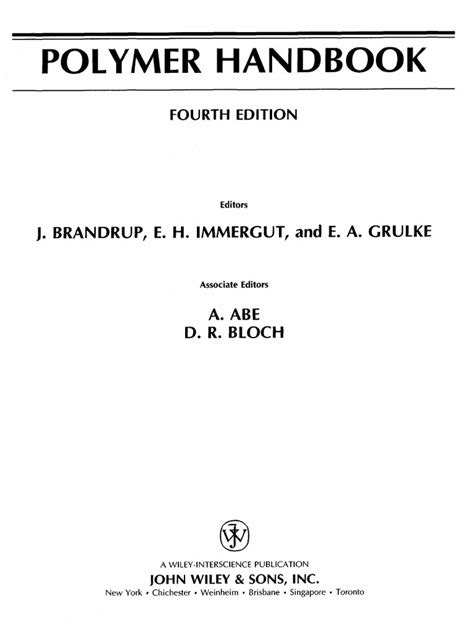 POLYMER HANDBOOK

FOURTH EDITION

Editors

J. BRANDRUP, E. H. IMMERGUT, and E. A. GRULKE

Associate Editors

A. ABE
D. R. BLOCH

A WILEY-INTERSCIENCE PUBLICATION
JOHN WILEY & SONS, INC.
New York • Chichester • Weinheim • Brisbane • Singapore • Toronto